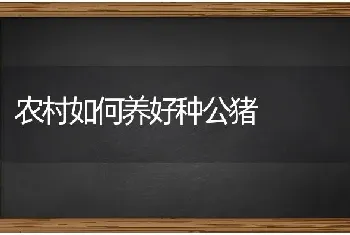 农村如何养好种公猪